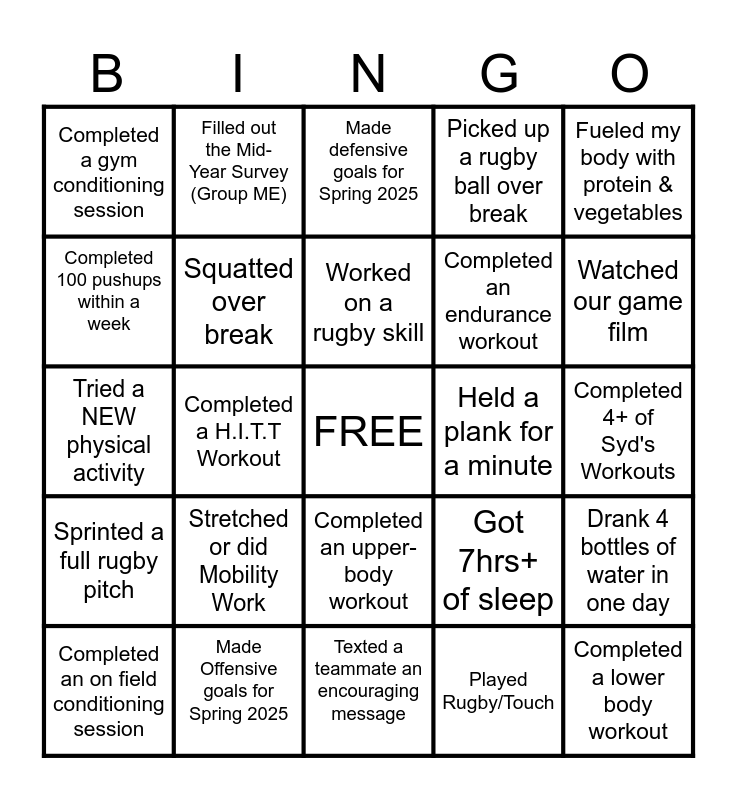 | B | I | N | G | O |
|---|---|---|---|---|
| Completed a gym conditioning session | Filled out the Mid-Year Survey (Group ME) | Made defensive goals for Spring 2025 | Picked up a rugby ball over break | Fueled my body with protein & vegetables |
| Completed 100 pushups within a week | Squatted over break | Worked on a rugby skill | Completed an endurance workout | Watched our game film |
| Tried a NEW physical activity | Completed a H.I.T.T Workout | FREE | Held a plank for a minute | Completed 4+ of Syd's Workouts |
| Sprinted a full rugby pitch | Stretched or did Mobility Work | Completed an upper-body workout | Got 7hrs+ of sleep | Drank 4 bottles of water in one day |
| Completed an on field conditioning session | Made Offensive goals for Spring 2025 | Texted a teammate an encouraging message | Played Rugby/Touch | Completed a lower body workout |